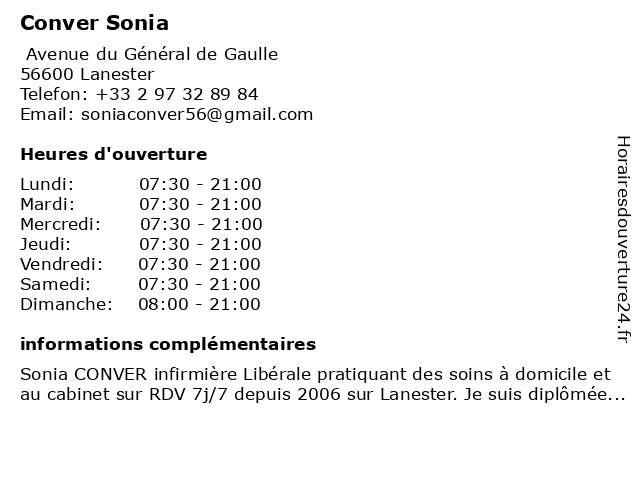 Conver Sonia

Avenue du Général de Gaulle
56600 Lanester
Telefon: +33 2 97 32 89 84
Email: soniaconver56@gmail.com

Heures d'ouverture

| Lundi: | 07:30 - 21:00 |
|---|---|
| Mardi: | 07:30 - 21:00 |
| Mercredi: | 07:30 - 21:00 |
| Jeudi: | 07:30 - 21:00 |
| Vendredi: | 07:30 - 21:00 |
| Samedi: | 07:30 - 21:00 |
| Dimanche: | 08:00 - 21:00 |

informations complémentaires

Sonia CONVER infirmière Libérale pratiquant des soins à domicile et au cabinet sur RDV 7j/7 depuis 2006 sur Lanester. Je suis diplômée...

Horairesdouverture24.fr